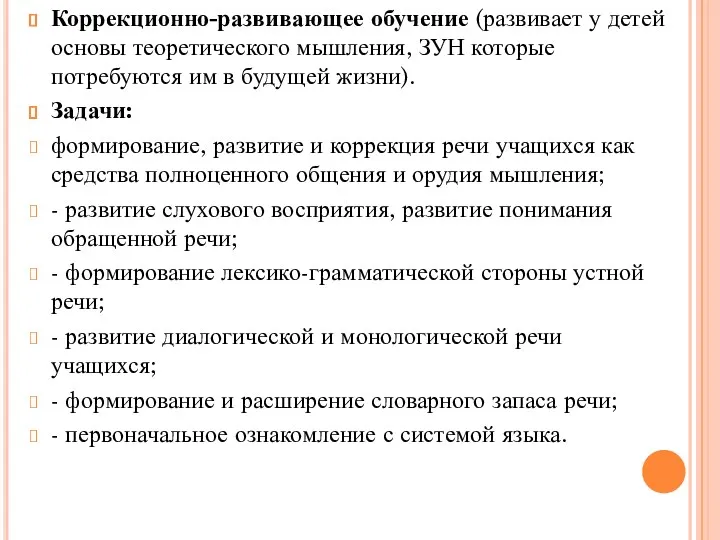 Коррекционно-развивающее обучение (развивает у детей основы теоретического мышления, ЗУН которые потребуются им в будущей жизни).

Задачи:

формирование, развитие и коррекция речи учащихся как средства полноценного общения и орудия мышления;

- развитие слухового восприятия, развитие понимания обращенной речи;

- формирование лексико-грамматической стороны устной речи;

- развитие диалогической и монологической речи учащихся;

- формирование и расширение словарного запаса речи;

- первоначальное ознакомление с системой языка.